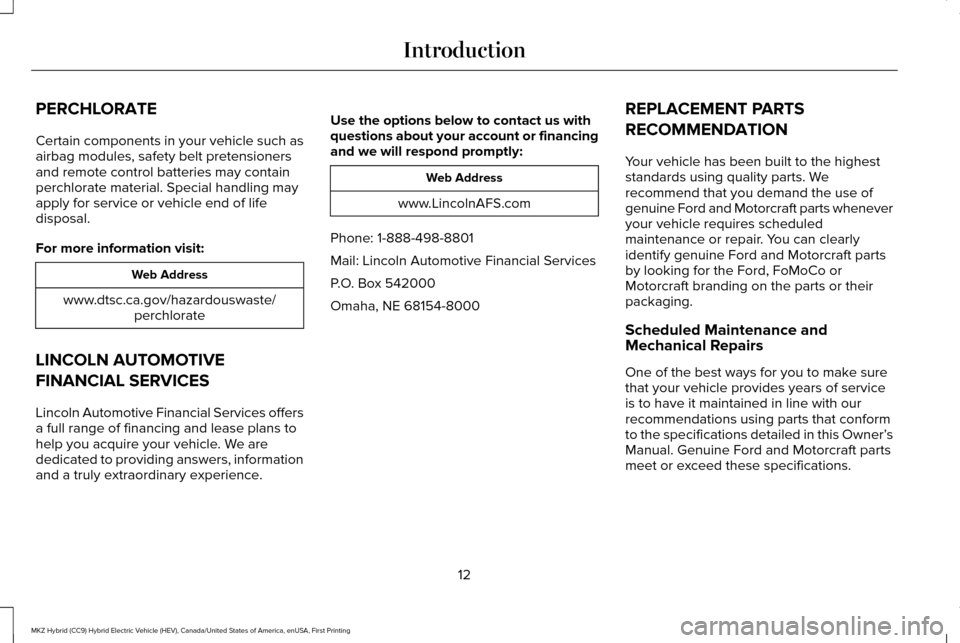 Introduction

PERCHLORATE

Certain components in your vehicle such as airbag modules, safety belt pretensioners and remote control batteries may contain perchlorate material. Special handling may apply for service or vehicle end of life disposal.

For more information visit:

| Web Address |
|---|
| www.dtsc.ca.gov/hazardouswaste/perchlorate |

LINCOLN AUTOMOTIVE FINANCIAL SERVICES

Lincoln Automotive Financial Services offers a full range of financing and lease plans to help you acquire your vehicle. We are dedicated to providing answers, information and a truly extraordinary experience.

Use the options below to contact us with questions about your account or financing and we will respond promptly:

| Web Address |
|---|
| www.LincolnAFS.com |

Phone: 1-888-498-8801

Mail: Lincoln Automotive Financial Services

P.O. Box 542000

Omaha, NE 68154-8000

REPLACEMENT PARTS RECOMMENDATION

Your vehicle has been built to the highest standards using quality parts. We recommend that you demand the use of genuine Ford and Motorcraft parts whenever your vehicle requires scheduled maintenance or repair. You can clearly identify genuine Ford and Motorcraft parts by looking for the Ford, FoMoCo or Motorcraft branding on the parts or their packaging.

Scheduled Maintenance and Mechanical Repairs

One of the best ways for you to make sure that your vehicle provides years of service is to have it maintained in line with our recommendations using parts that conform to the specifications detailed in this Owner's Manual. Genuine Ford and Motorcraft parts meet or exceed these specifications.

12

MKZ Hybrid (CC9) Hybrid Electric Vehicle (HEV), Canada/United States of America, enUSA, First Printing

carmanualsonline.info